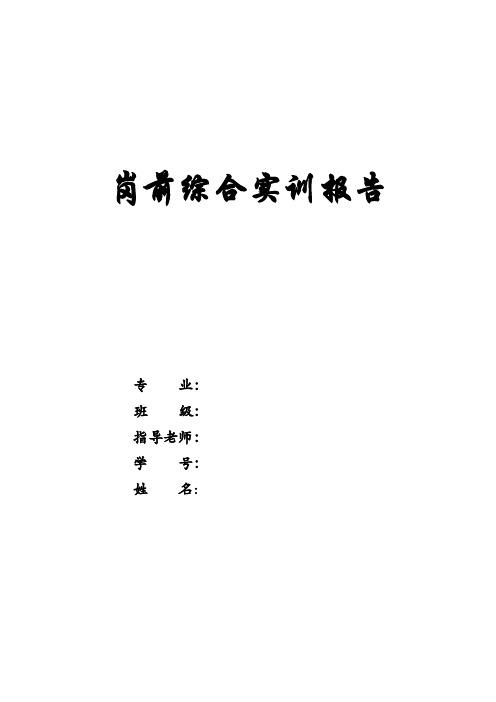 岗前综合实训报告

专　　业：
班　　级：
指导老师：
学　　号：
姓　　名：